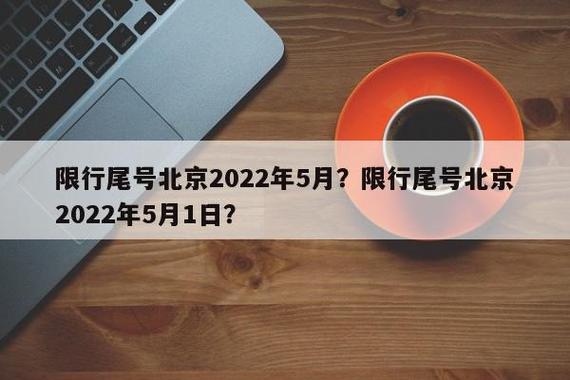 限行尾号北京2022年5月？限行尾号北京2022年5月1日?